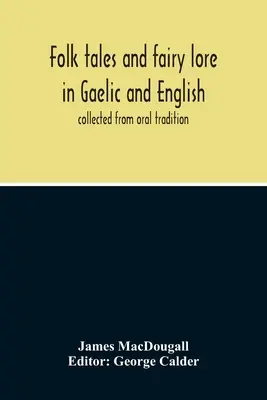 Folk tales and fairy lore in Gaelic and English

collected from oral tradition

James MacDougall
Editor: George Calder